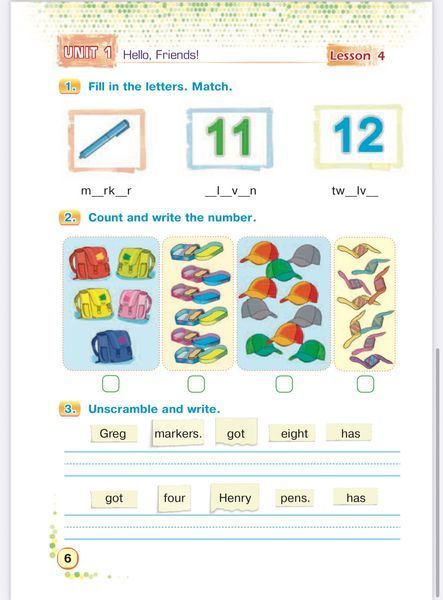 UNIT 1 Hello, Friends! Lesson 4

1. Fill in the letters. Match.

11

12

m__rk__r __l__v__n tw__lv__

2. Count and write the number.

3. Unscramble and write.

Greg markers. got eight has

got four Henry pens. has

6